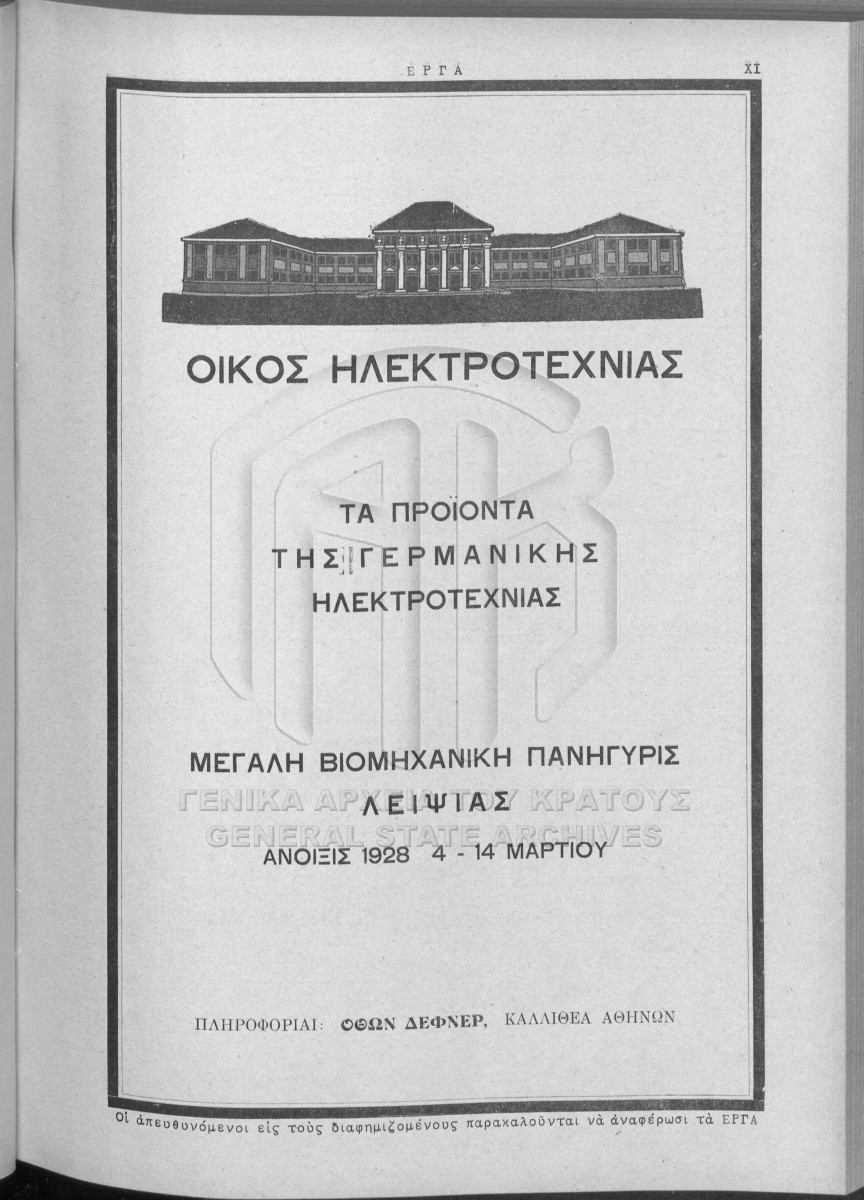 ΕΡΓΑ XI

ΟΙΚΟΣ ΗΛΕΚΤΡΟΤΕΧΝΙΑΣ

ΤΑ ΠΡΟΪΟΝΤΑ
ΤΗΣ ΓΕΡΜΑΝΙΚΗΣ
ΗΛΕΚΤΡΟΤΕΧΝΙΑΣ

ΜΕΓΑΛΗ ΒΙΟΜΗΧΑΝΙΚΗ ΠΑΝΗΓΥΡΙΣ
ΛΕΙΨΙΑΣ
ΑΝΟΙΞΙΣ 1928 4 - 14 ΜΑΡΤΙΟΥ

ΠΛΗΡΟΦΟΡΙΑΙ: ΟΘΩΝ ΔΕΦΝΕΡ, ΚΑΛΛΙΘΕΑ ΑΘΗΝΩΝ

Οἱ ἀπευθυνόμενοι εἰς τοὺς διαφημιζομένους παρακαλοῦνται νὰ ἀναφέρωσι τὰ ΕΡΓΑ

ΓΕΝΙΚΑ ΑΡΧΕΙΑ ΤΟΥ ΚΡΑΤΟΥΣ
GENERAL STATE ARCHIVES